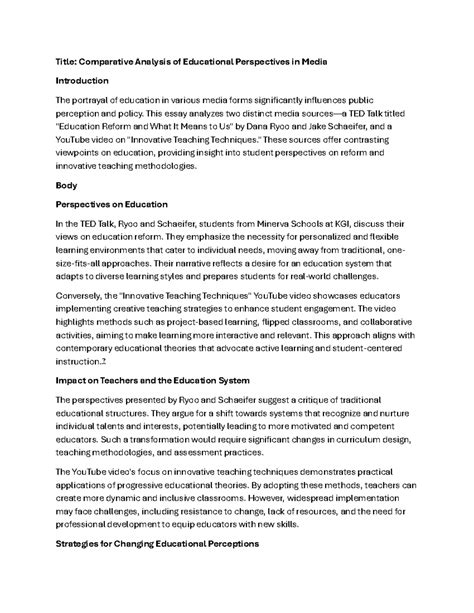 Title: Comparative Analysis of Educational Perspectives in Media

Introduction

The portrayal of education in various media forms significantly influences public perception and policy. This essay analyzes two distinct media sources—a TED Talk titled "Education Reform and What It Means to Us" by Dana Ryoo and Jake Schaeifer, and a YouTube video on "Innovative Teaching Techniques." These sources offer contrasting viewpoints on education, providing insight into student perspectives on reform and innovative teaching methodologies.

Body

Perspectives on Education

In the TED Talk, Ryoo and Schaeifer, students from Minerva Schools at KGI, discuss their views on education reform. They emphasize the necessity for personalized and flexible learning environments that cater to individual needs, moving away from traditional, one-size-fits-all approaches. Their narrative reflects a desire for an education system that adapts to diverse learning styles and prepares students for real-world challenges.

Conversely, the "Innovative Teaching Techniques" YouTube video showcases educators implementing creative teaching strategies to enhance student engagement. The video highlights methods such as project-based learning, flipped classrooms, and collaborative activities, aiming to make learning more interactive and relevant. This approach aligns with contemporary educational theories that advocate active learning and student-centered instruction.2

Impact on Teachers and the Education System

The perspectives presented by Ryoo and Schaeifer suggest a critique of traditional educational structures. They argue for a shift towards systems that recognize and nurture individual talents and interests, potentially leading to more motivated and competent educators. Such a transformation would require significant changes in curriculum design, teaching methodologies, and assessment practices.

The YouTube video's focus on innovative teaching techniques demonstrates practical applications of progressive educational theories. By adopting these methods, teachers can create more dynamic and inclusive classrooms. However, widespread implementation may face challenges, including resistance to change, lack of resources, and the need for professional development to equip educators with new skills.

Strategies for Changing Educational Perceptions